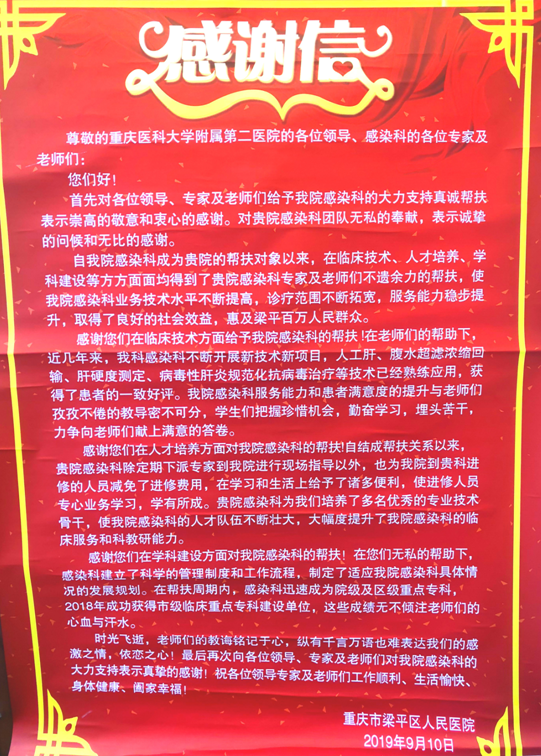 感谢信

尊敬的重庆医科大学附属第二医院的各位领导、感染科的各位专家及老师们：

您们好！

首先对各位领导、专家及老师们给予我院感染科的大力支持真诚帮扶表示崇高的敬意和衷心的感谢。对贵院感染科团队无私的奉献，表示诚挚的问候和无比的感谢。

自我院感染科成为贵院的帮扶对象以来，在临床技术、人才培养、学科建设等方方面面均得到了贵院感染科专家及老师们不遗余力的帮扶，使我院感染科业务技术水平不断提高，诊疗范围不断拓宽，服务能力稳步提升，取得了良好的社会效益，惠及梁平百万人民群众。

感谢您们在临床技术方面给予我院感染科的帮扶！在老师们的帮助下，近几年来，我科感染科不断开展新技术新项目，人工肝、腹水超滤浓缩回输、肝硬度测定、病毒性肝炎规范化抗病毒治疗等技术已经熟练应用，获得了患者的一致好评。我院感染科服务能力和患者满意度的提升与老师们孜孜不倦的教导密不可分，学生们把握珍惜机会，勤奋学习，埋头苦干，力争向老师们献上满意的答卷。

感谢您们在人才培养方面对我院感染科的帮扶！自结成帮扶关系以来，贵院感染科除定期下派专家到我院进行现场指导以外，也为我院到贵科进修的人员减免了进修费用，在学习和生活上给予了诸多便利，使进修人员专心业务学习，学有所成。贵院感染科为我们培养了多名优秀的专业技术骨干，使我院感染科的人才队伍不断壮大，大幅度提升了我院感染科的临床服务和科教研能力。

感谢您们在学科建设方面对我院感染科的帮扶！在您们无私的帮助下，感染科建立了科学的管理制度和工作流程，制定了适应我院感染科具体情况的发展规划。在帮扶周期内，感染科迅速成为院级及区级重点专科，2018年成功获得市级临床重点专科建设单位，这些成绩无不倾注老师们的心血与汗水。

时光飞逝，老师们的教诲铭记于心，纵有千言万语也难表达我们的感激之情，依恋之心！最后再次向各位领导、专家及老师们对我院感染科的大力支持表示真挚的感谢！祝各位领导专家及老师们工作顺利、生活愉快、身体健康、阖家幸福！

重庆市梁平区人民医院
2019年9月10日